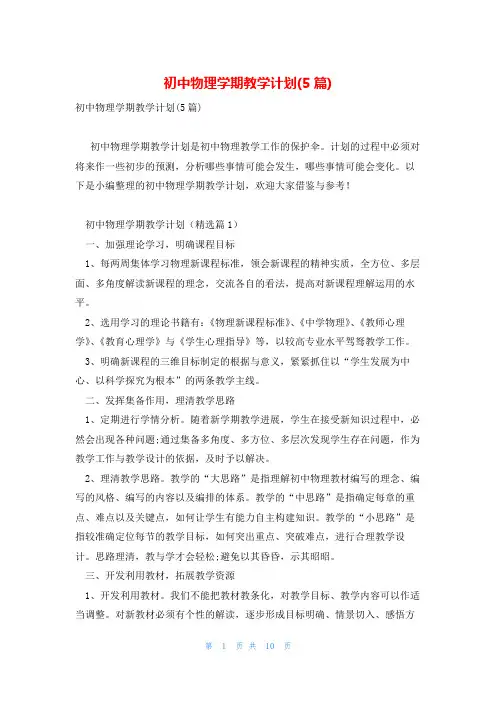 初中物理学期教学计划(5篇)

初中物理学期教学计划(5篇)

初中物理学期教学计划是初中物理教学工作的保护伞。计划的过程中必须对将来作一些初步的预测，分析哪些事情可能会发生，哪些事情可能会变化。以下是小编整理的初中物理学期教学计划，欢迎大家借鉴与参考！

初中物理学期教学计划（精选篇1）

一、加强理论学习，明确课程目标

1、每两周集体学习物理新课程标准，领会新课程的精神实质，全方位、多层面、多角度解读新课程的理念，交流各自的看法，提高对新课程理解运用的水平。

2、选用学习的理论书籍有：《物理新课程标准》、《中学物理》、《教师心理学》、《教育心理学》与《学生心理指导》等，以较高专业水平驾驭教学工作。

3、明确新课程的三维目标制定的根据与意义，紧紧抓住以“学生发展为中心、以科学探究为根本”的两条教学主线。

二、发挥集备作用，理清教学思路

1、定期进行学情分析。随着新学期教学进展，学生在接受新知识过程中，必然会出现各种问题；通过集备多角度、多方位、多层次发现学生存在问题，作为教学工作与教学设计的依据，及时予以解决。

2、理清教学思路。教学的“大思路”是指理解初中物理教材编写的理念、编写的风格、编写的内容以及编排的体系。教学的“中思路”是指确定每章的重点、难点以及关键点，如何让学生有能力自主构建知识。教学的“小思路”是指较准确定位每节的教学目标，如何突出重点、突破难点，进行合理教学设计。思路理清，教与学才会轻松；避免以其昏昏，示其昭昭。

三、开发利用教材，拓展教学资源

1、开发利用教材。我们不能把教材教条化，对教学目标、教学内容可以作适当调整。对新教材必须有个性的解读，逐步形成目标明确、情景切入、感悟方

第 1 页 共 10 页